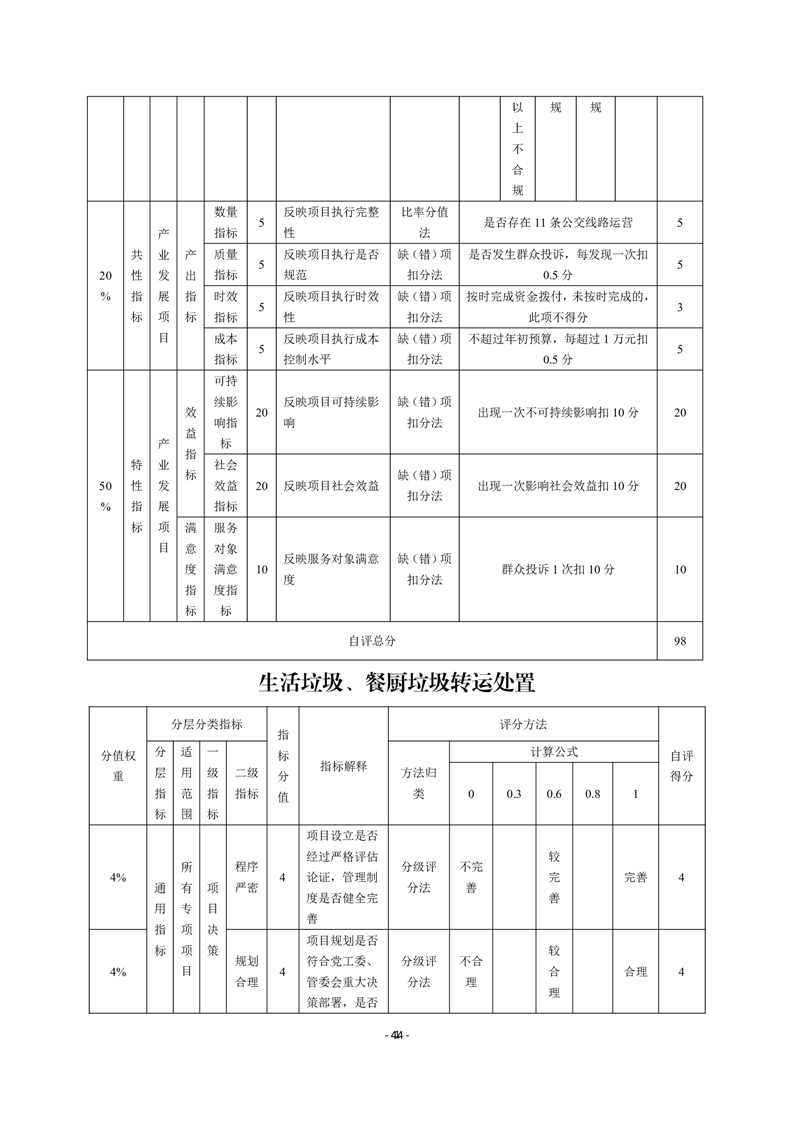 |  |  |  |  |  |  |  |  | 以上不合规 | 规 | 规 |  |  |
|---|---|---|---|---|---|---|---|---|---|---|---|---|
| 20% | 共性指标 | 产业发展项目 | 产出指标 | 数量指标 | 5 | 反映项目执行完整性 | 比率分值法 | 是否存在 11 条公交线路运营 | | | | 5 |
| | | | | 质量指标 | 5 | 反映项目执行是否规范 | 缺（错）项扣分法 | 是否发生群众投诉，每发现一次扣 0.5 分 | | | | 5 |
| | | | | 时效指标 | 5 | 反映项目执行时效性 | 缺（错）项扣分法 | 按时完成资金拨付，未按时完成的，此项不得分 | | | | 3 |
| | | | | 成本指标 | 5 | 反映项目执行成本控制水平 | 缺（错）项扣分法 | 不超过年初预算，每超过 1 万元扣 0.5 分 | | | | 5 |
| 50% | 特性指标 | 产业发展项目 | 效益指标 | 可持续影响指标 | 20 | 反映项目可持续影响 | 缺（错）项扣分法 | 出现一次不可持续影响扣 10 分 | | | | 20 |
| | | | | 社会效益指标 | 20 | 反映项目社会效益 | 缺（错）项扣分法 | 出现一次影响社会效益扣 10 分 | | | | 20 |
| | | | 满意度指标 | 服务对象满意度指标 | 10 | 反映服务对象满意度 | 缺（错）项扣分法 | 群众投诉 1 次扣 10 分 | | | | 10 |
| 自评总分 | | | | | | | | | | | | 98 |

生活垃圾、餐厨垃圾转运处置

| 分值权重 | 分层分类指标 | | | | 指标分值 | 指标解释 | 评分方法 | | | | | | 自评得分 |
|---|---|---|---|---|---|---|---|---|---|---|---|---|---|
| | 分层指标 | 适用范围 | 一级指标 | 二级指标 | | | 方法归类 | 计算公式 | | | | | |
| | | | | | | | | 0 | 0.3 | 0.6 | 0.8 | 1 | |
| 4% | 通用指标 | 所有专项项目 | 项目决策 | 程序严密 | 4 | 项目设立是否经过严格评估论证，管理制度是否健全完善 | 分级评分法 | 不完善 | | 较完善 | | 完善 | 4 |
| 4% | | | | 规划合理 | 4 | 项目规划是否符合党工委、管委会重大决策部署，是否 | 分级评分法 | 不合理 | | 较合理 | | 合理 | 4 |

- 414 -